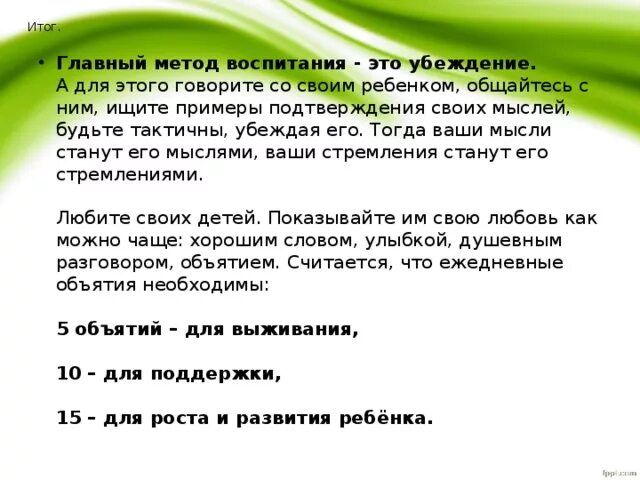 Итог.

• Главный метод воспитания - это убеждение. А для этого говорите со своим ребенком, общайтесь с ним, ищите примеры подтверждения своих мыслей, будьте тактичны, убеждая его. Тогда ваши мысли станут его мыслями, ваши стремления станут его стремлениями.

Любите своих детей. Показывайте им свою любовь как можно чаще: хорошим словом, улыбкой, душевным разговором, объятием. Считается, что ежедневные объятия необходимы:

5 объятий – для выживания,

10 – для поддержки,

15 – для роста и развития ребёнка.

fppt.com